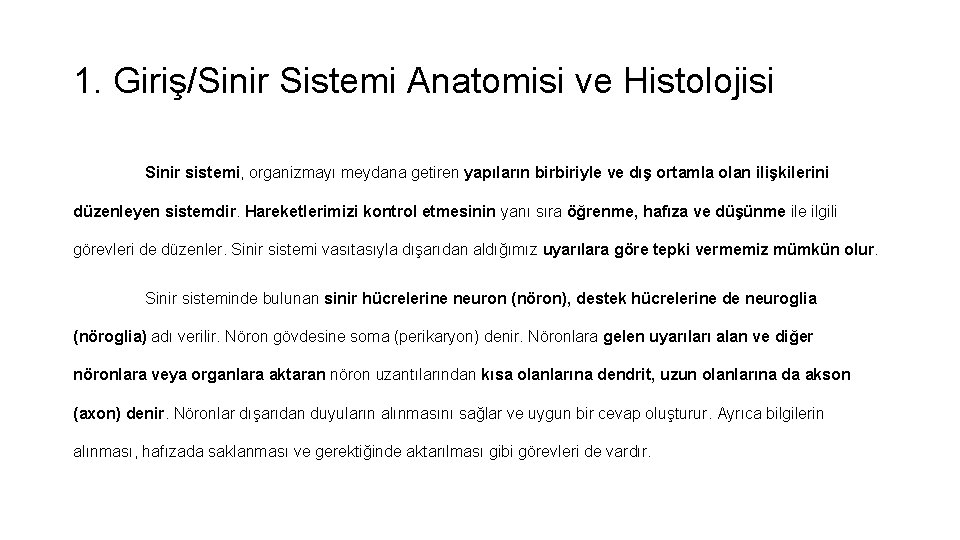 1. Giriş/Sinir Sistemi Anatomisi ve Histolojisi

Sinir sistemi, organizmayı meydana getiren yapıların birbiriyle ve dış ortamla olan ilişkilerini düzenleyen sistemdir. Hareketlerimizi kontrol etmesinin yanı sıra öğrenme, hafıza ve düşünme ile ilgili görevleri de düzenler. Sinir sistemi vasıtasıyla dışarıdan aldığımız uyarılara göre tepki vermemiz mümkün olur.

Sinir sisteminde bulunan sinir hücrelerine neuron (nöron), destek hücrelerine de neuroglia (nöroglia) adı verilir. Nöron gövdesine soma (perikaryon) denir. Nöronlara gelen uyarıları alan ve diğer nöronlara veya organlara aktaran nöron uzantılarından kısa olanlarına dendrit, uzun olanlarına da akson (axon) denir. Nöronlar dışarıdan duyuların alınmasını sağlar ve uygun bir cevap oluşturur. Ayrıca bilgilerin alınması, hafızada saklanması ve gerektiğinde aktarılması gibi görevleri de vardır.